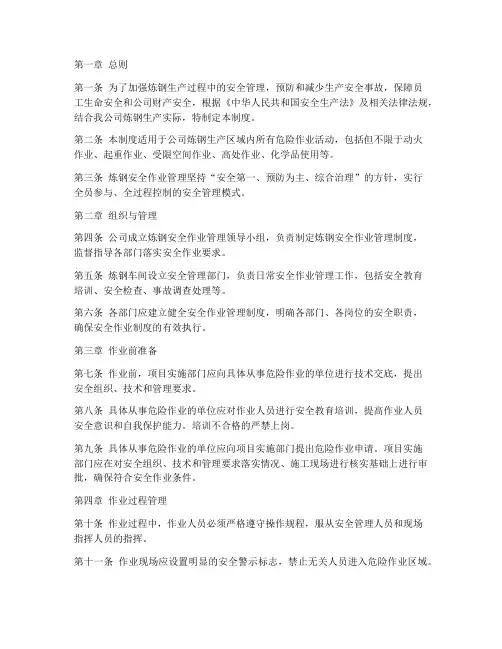 第一章 总则

第一条 为了加强炼钢生产过程中的安全管理，预防和减少生产安全事故，保障员工生命安全和公司财产安全，根据《中华人民共和国安全生产法》及相关法律法规，结合我公司炼钢生产实际，特制定本制度。

第二条 本制度适用于公司炼钢生产区域内所有危险作业活动，包括但不限于动火作业、起重作业、受限空间作业、高处作业、化学品使用等。

第三条 炼钢安全作业管理坚持“安全第一、预防为主、综合治理”的方针，实行全员参与、全过程控制的安全管理模式。

第二章 组织与管理

第四条 公司成立炼钢安全作业管理领导小组，负责制定炼钢安全作业管理制度，监督指导各部门落实安全作业要求。

第五条 炼钢车间设立安全管理部门，负责日常安全作业管理工作，包括安全教育培训、安全检查、事故调查处理等。

第六条 各部门应建立健全安全作业管理制度，明确各部门、各岗位的安全职责，确保安全作业制度的有效执行。

第三章 作业前准备

第七条 作业前，项目实施部门应向具体从事危险作业的单位进行技术交底，提出安全组织、技术和管理要求。

第八条 具体从事危险作业的单位应对作业人员进行安全教育培训，提高作业人员安全意识和自我保护能力。培训不合格的严禁上岗。

第九条 具体从事危险作业的单位应向项目实施部门提出危险作业申请。项目实施部门应在对安全组织、技术和管理要求落实情况、施工现场进行核实基础上进行审批，确保符合安全作业条件。

第四章 作业过程管理

第十条 作业过程中，作业人员必须严格遵守操作规程，服从安全管理人员和现场指挥人员的指挥。

第十一条 作业现场应设置明显的安全警示标志，禁止无关人员进入危险作业区域。